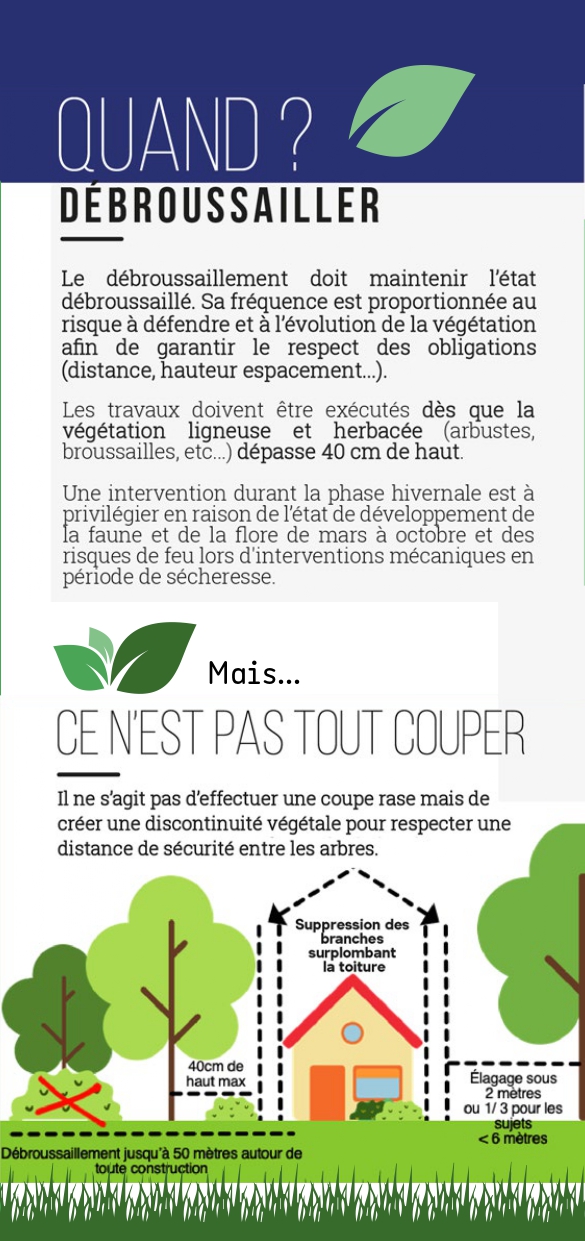 QUAND ?

DÉBROUSSAILLER

Le débroussaillement doit maintenir l'état débroussaillé. Sa fréquence est proportionnée au risque à défendre et à l'évolution de la végétation afin de garantir le respect des obligations (distance, hauteur espacement...).

Les travaux doivent être exécutés dès que la végétation ligneuse et herbacée (arbustes, broussailles, etc...) dépasse 40 cm de haut.

Une intervention durant la phase hivernale est à privilégier en raison de l'état de développement de la faune et de la flore de mars à octobre et des risques de feu lors d'interventions mécaniques en période de sécheresse.

Mais...

CE N'EST PAS TOUT COUPER

Il ne s'agit pas d'effectuer une coupe rase mais de créer une discontinuité végétale pour respecter une distance de sécurité entre les arbres.

Suppression des branches surplombant la toiture

40cm de haut max

Élagage sous 2 mètres ou 1/ 3 pour les sujets < 6 mètres

Débroussaillement jusqu'à 50 mètres autour de toute construction